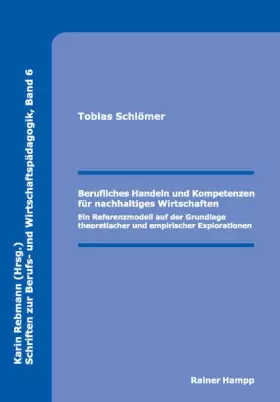 Karin Rebmann (Hrsg.)
Schriften zur Berufs- und Wirtschaftspädagogik, Band 6

Tobias Schlömer

Berufliches Handeln und Kompetenzen für nachhaltiges Wirtschaften
Ein Referenzmodell auf der Grundlage theoretischer und empirischer Explorationen

Rainer Hampp